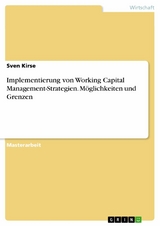 Wirtschaft

Sven Kirse

Implementierung von Working Capital Management-Strategien. Möglichkeiten und Grenzen

Masterarbeit

GRIN